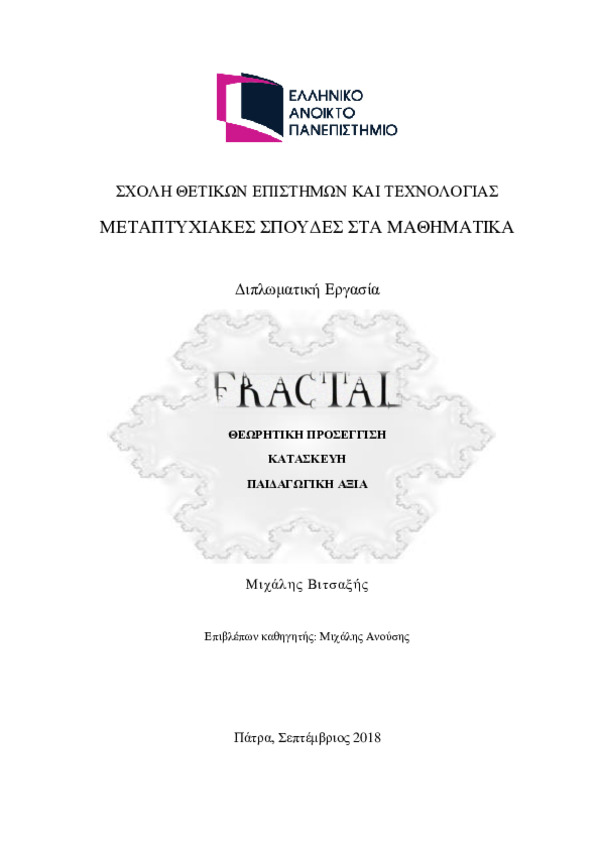 ΕΛΛΗΝΙΚΟ
ΑΝΟΙΚΤΟ
ΠΑΝΕΠΙΣΤΗΜΙΟ

ΣΧΟΛΗ ΘΕΤΙΚΩΝ ΕΠΙΣΤΗΜΩΝ ΚΑΙ ΤΕΧΝΟΛΟΓΙΑΣ

ΜΕΤΑΠΤΥΧΙΑΚΕΣ ΣΠΟΥΔΕΣ ΣΤΑ ΜΑΘΗΜΑΤΙΚΑ

Διπλωματική Εργασία

FRACTAL

ΘΕΩΡΗΤΙΚΗ ΠΡΟΣΕΓΓΙΣΗ

ΚΑΤΑΣΚΕΥΗ

ΠΑΙΔΑΓΩΓΙΚΗ ΑΞΙΑ

Μιχάλης Βιτσαξής

Επιβλέπων καθηγητής: Μιχάλης Ανούσης

Πάτρα, Σεπτέμβριος 2018